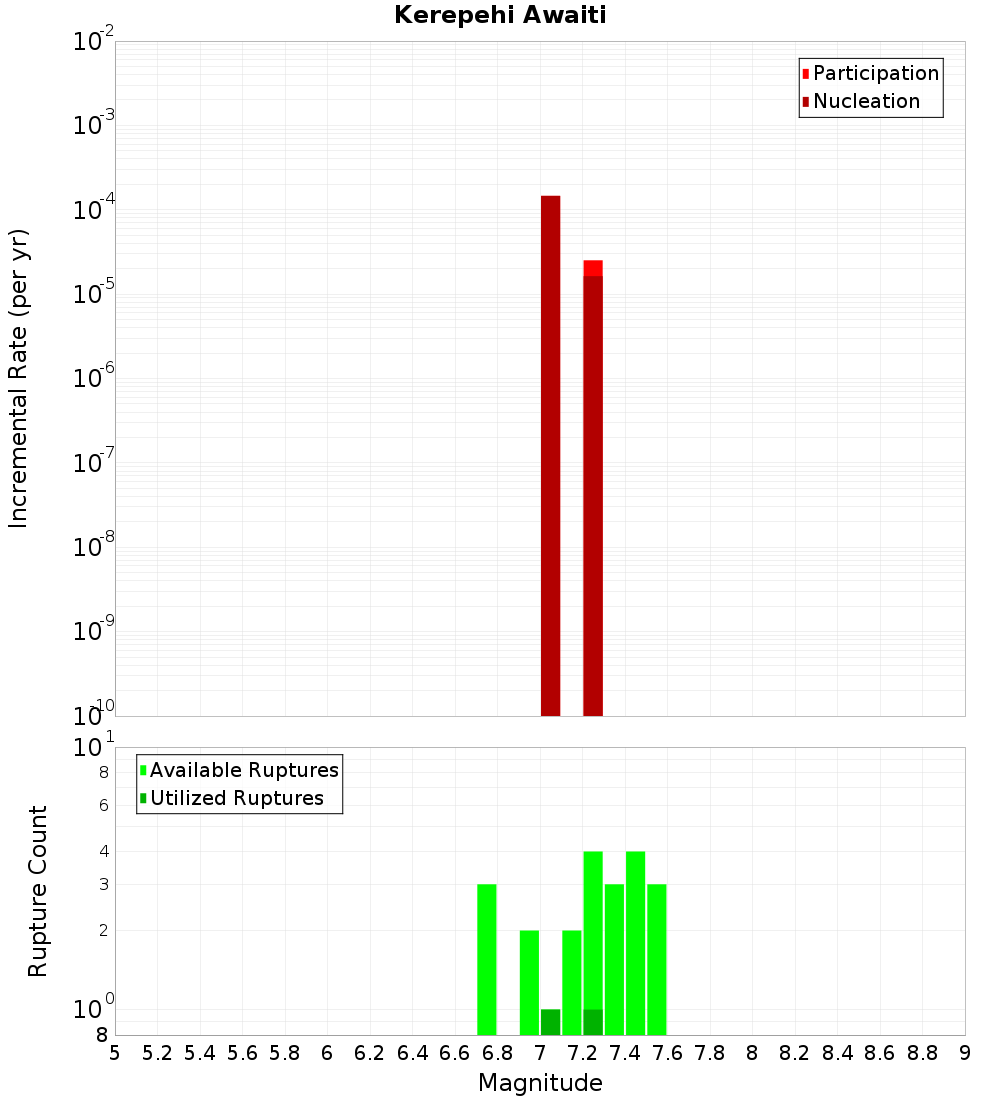 Kerepehi Awaiti

Participation
Nucleation

Incremental Rate (per yr)

$10^{-2}$
$10^{-3}$
$10^{-4}$
$10^{-5}$
$10^{-6}$
$10^{-7}$
$10^{-8}$
$10^{-9}$
$10^{-10}$

Available Ruptures
Utilized Ruptures

Rupture Count

$10^{1}$
8
6
4
3
2
$10^{0}$
8

5 5.2 5.4 5.6 5.8 6 6.2 6.4 6.6 6.8 7 7.2 7.4 7.6 7.8 8 8.2 8.4 8.6 8.8 9

Magnitude